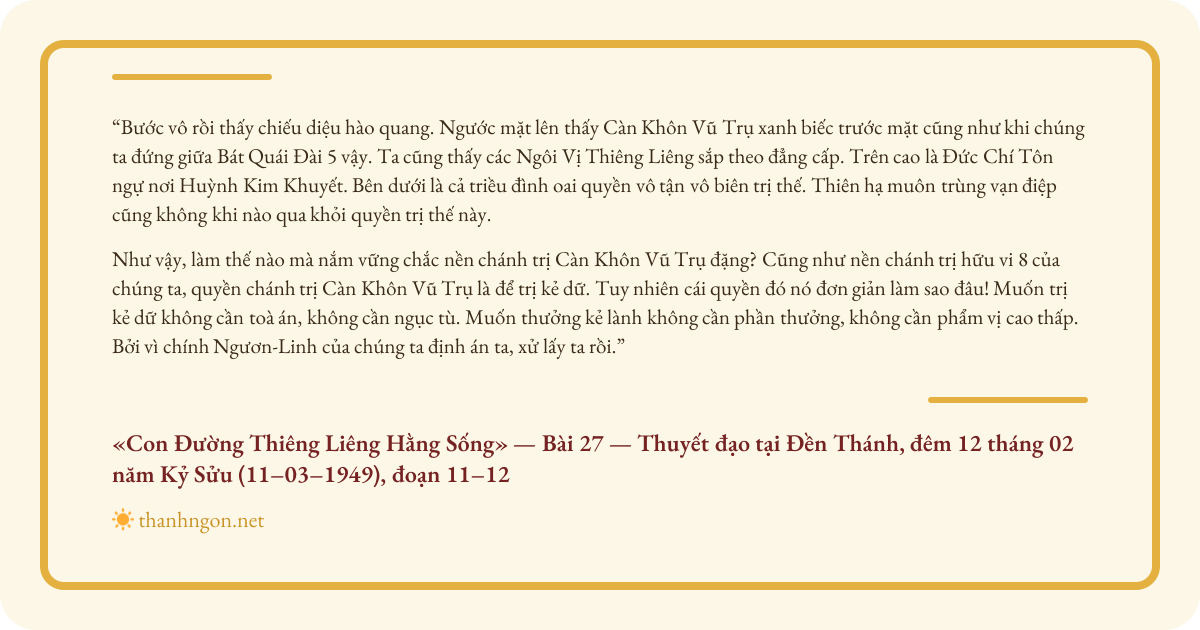 “Bước vô rồi thấy chiếu diệu hào quang. Ngước mặt lên thấy Càn Khôn Vũ Trụ xanh biếc trước mặt cũng như khi chúng ta đứng giữa Bát Quái Đài 5 vậy. Ta cũng thấy các Ngôi Vị Thiêng Liêng sắp theo đẳng cấp. Trên cao là Đức Chí Tôn ngự nơi Huỳnh Kim Khuyết. Bên dưới là cả triều đình oai quyền vô tận vô biên trị thế. Thiên hạ muôn trùng vạn điệp cũng không khi nào qua khỏi quyền trị thế này.

Như vậy, làm thế nào mà nắm vững chắc nền chánh trị Càn Khôn Vũ Trụ đặng? Cũng như nền chánh trị hữu vi 8 của chúng ta, quyền chánh trị Càn Khôn Vũ Trụ là để trị kẻ dữ. Tuy nhiên cái quyền đó nó đơn giản làm sao đâu! Muốn trị kẻ dữ không cần toà án, không cần ngục tù. Muốn thưởng kẻ lành không cần phần thưởng, không cần phẩm vị cao thấp. Bởi vì chính Ngươn-Linh của chúng ta định án ta, xử lấy ta rồi.”

«Con Đường Thiêng Liêng Hằng Sống» — Bài 27 — Thuyết đạo tại Đền Thánh, đêm 12 tháng 02 năm Kỷ Sửu (11–03–1949), đoạn 11–12

thanhngon.net